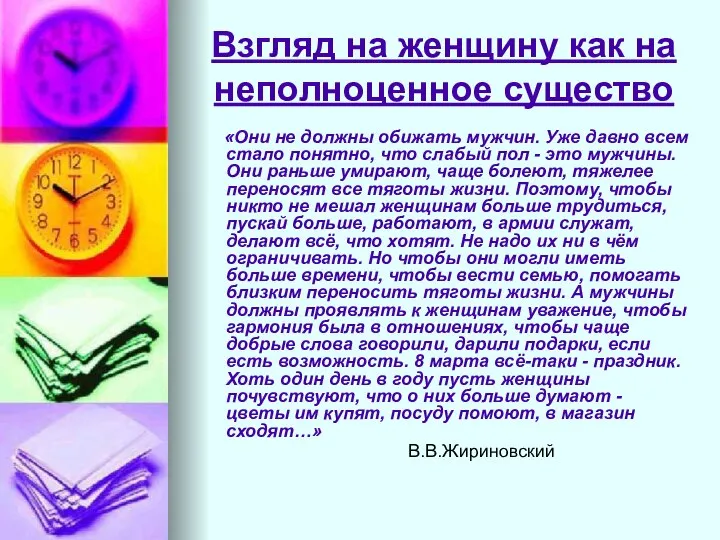 Взгляд на женщину как на неполноценное существо

«Они не должны обижать мужчин. Уже давно всем стало понятно, что слабый пол - это мужчины. Они раньше умирают, чаще болеют, тяжелее переносят все тяготы жизни. Поэтому, чтобы никто не мешал женщинам больше трудиться, пускай больше, работают, в армии служат, делают всё, что хотят. Не надо их ни в чём ограничивать. Но чтобы они могли иметь больше времени, чтобы вести семью, помогать близким переносить тяготы жизни. А мужчины должны проявлять к женщинам уважение, чтобы гармония была в отношениях, чтобы чаще добрые слова говорили, дарили подарки, если есть возможность. 8 марта всё-таки - праздник. Хоть один день в году пусть женщины почувствуют, что о них больше думают - цветы им купят, посуду помоют, в магазин сходят…»

В.В.Жириновский

12
1
2
3
4
5
6
7
8
9
10
11